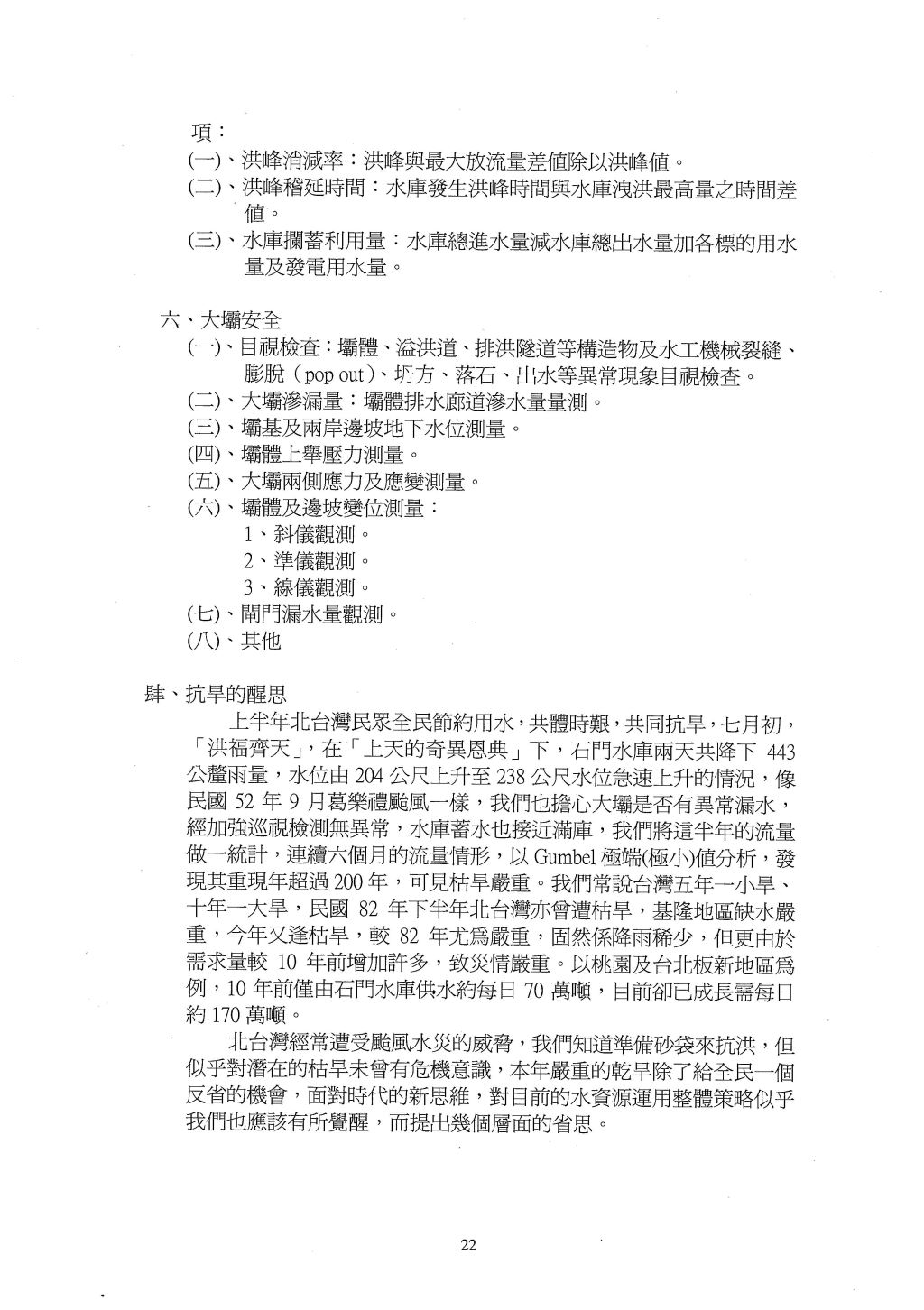 項：
(一)、洪峰消減率：洪峰與最大放流量差值除以洪峰值。
(二)、洪峰稽延時間：水庫發生洪峰時間與水庫洩洪最高量之時間差值。
(三)、水庫攔蓄利用量：水庫總進水量減水庫總出水量加各標的用水量及發電用水量。

六、大壩安全
(一)、目視檢查：壩體、溢洪道、排洪隧道等構造物及水工機械裂縫、膨脫（pop out）、坍方、落石、出水等異常現象目視檢查。
(二)、大壩滲漏量：壩體排水廊道滲水量量測。
(三)、壩基及兩岸邊坡地下水位測量。
(四)、壩體上舉壓力測量。
(五)、大壩兩側應力及應變測量。
(六)、壩體及邊坡變位測量：
1、斜儀觀測。
2、準儀觀測。
3、線儀觀測。
(七)、閘門漏水量觀測。
(八)、其他

肆、抗旱的醒思
上半年北台灣民眾全民節約用水，共體時艱，共同抗旱，七月初，「洪福齊天」，在「上天的奇異恩典」下，石門水庫兩天共降下 443 公釐雨量，水位由 204 公尺上升至 238 公尺水位急速上升的情況，像民國 52 年 9 月葛樂禮颱風一樣，我們也擔心大壩是否有異常漏水，經加強巡視檢測無異常，水庫蓄水也接近滿庫，我們將這半年的流量做一統計，連續六個月的流量情形，以 Gumbel 極端(極小)值分析，發現其重現年超過 200 年，可見枯旱嚴重。我們常說台灣五年一小旱、十年一大旱，民國 82 年下半年北台灣亦曾遭枯旱，基隆地區缺水嚴重，今年又逢枯旱，較 82 年尤為嚴重，固然係降雨稀少，但更由於需求量較 10 年前增加許多，致災情嚴重。以桃園及台北板新地區為例，10 年前僅由石門水庫供水約每日 70 萬噸，目前卻已成長需每日約 170 萬噸。
北台灣經常遭受颱風水災的威脅，我們知道準備砂袋來抗洪，但似乎對潛在的枯旱未曾有危機意識，本年嚴重的乾旱除了給全民一個反省的機會，面對時代的新思維，對目前的水資源運用整體策略似乎我們也應該有所覺醒，而提出幾個層面的省思。

22